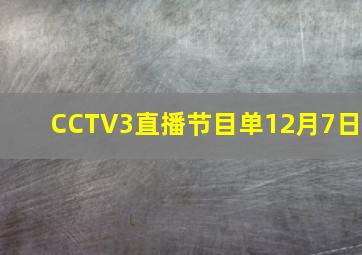 CCTV3直播节目单12月7日